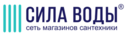 СИЛА ВОДЫ®
сеть магазинов сантехники